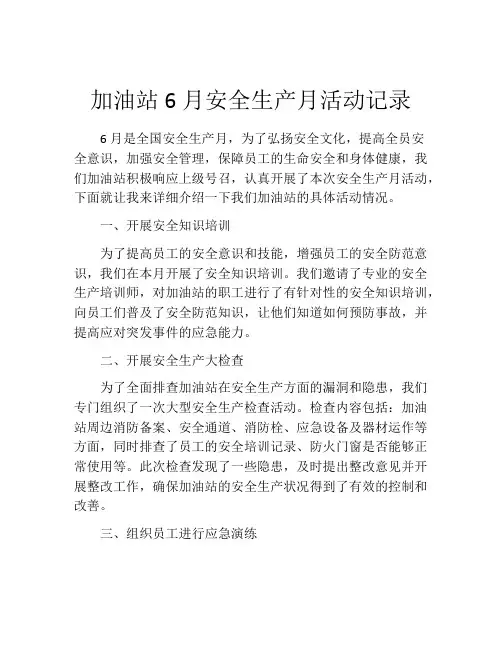 加油站 6 月安全生产月活动记录

6 月是全国安全生产月，为了弘扬安全文化，提高全员安全意识，加强安全管理，保障员工的生命安全和身体健康，我们加油站积极响应上级号召，认真开展了本次安全生产月活动，下面就让我来详细介绍一下我们加油站的具体活动情况。

一、开展安全知识培训

为了提高员工的安全意识和技能，增强员工的安全防范意识，我们在本月开展了安全知识培训。我们邀请了专业的安全生产培训师，对加油站的职工进行了有针对性的安全知识培训，向员工们普及了安全防范知识，让他们知道如何预防事故，并提高应对突发事件的应急能力。

二、开展安全生产大检查

为了全面排查加油站在安全生产方面的漏洞和隐患，我们专门组织了一次大型安全生产检查活动。检查内容包括：加油站周边消防备案、安全通道、消防栓、应急设备及器材运作等方面，同时排查了员工的安全培训记录、防火门窗是否能够正常使用等。此次检查发现了一些隐患，及时提出整改意见并开展整改工作，确保加油站的安全生产状况得到了有效的控制和改善。

三、组织员工进行应急演练